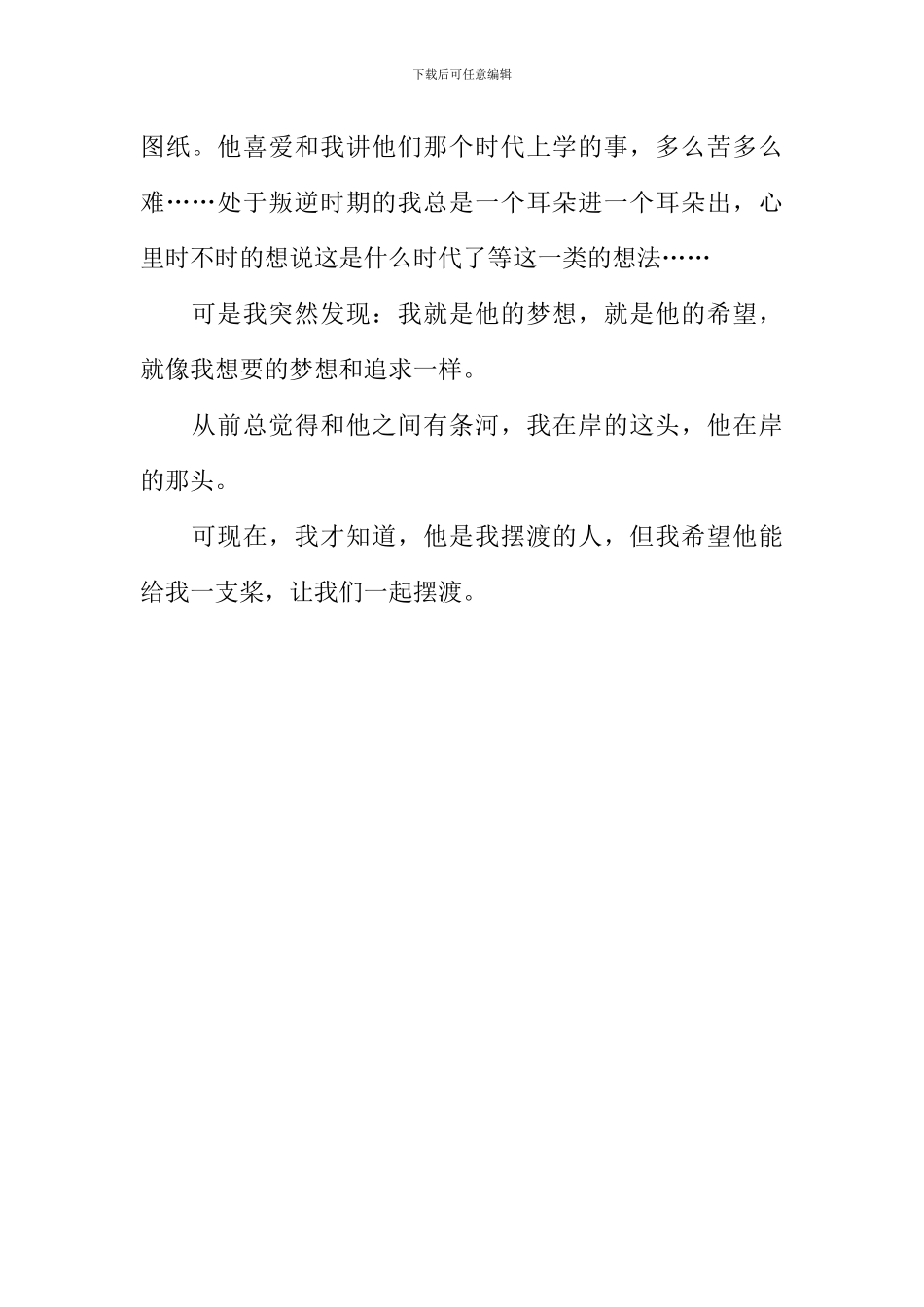 下载后可任意编辑

图纸。他喜爱和我讲他们那个时代上学的事，多么苦多么难……处于叛逆时期的我总是一个耳朵进一个耳朵出，心里时不时的想说这是什么时代了等这一类的想法……

可是我突然发现：我就是他的梦想，就是他的希望，就像我想要的梦想和追求一样。

从前总觉得和他之间有条河，我在岸的这头，他在岸的那头。

可现在，我才知道，他是我摆渡的人，但我希望他能给我一支桨，让我们一起摆渡。